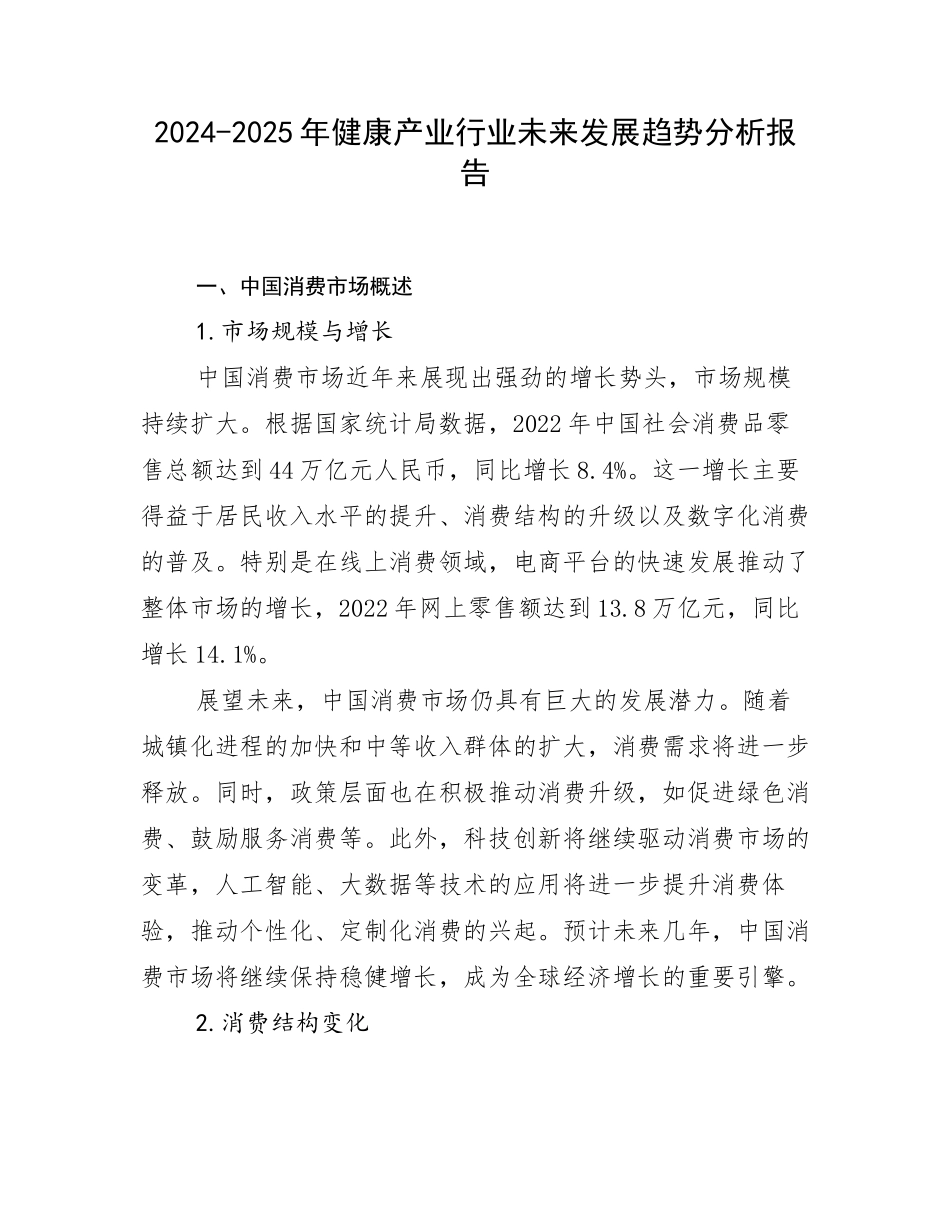 2024-2025年健康产业行业未来发展趋势分析报告

一、中国消费市场概述

1.市场规模与增长

中国消费市场近年来展现出强劲的增长势头，市场规模持续扩大。根据国家统计局数据，2022年中国社会消费品零售总额达到44万亿元人民币，同比增长8.4%。这一增长主要得益于居民收入水平的提升、消费结构的升级以及数字化消费的普及。特别是在线上消费领域，电商平台的快速发展推动了整体市场的增长，2022年网上零售额达到13.8万亿元，同比增长14.1%。

展望未来，中国消费市场仍具有巨大的发展潜力。随着城镇化进程的加快和中等收入群体的扩大，消费需求将进一步释放。同时，政策层面也在积极推动消费升级，如促进绿色消费、鼓励服务消费等。此外，科技创新将继续驱动消费市场的变革，人工智能、大数据等技术的应用将进一步提升消费体验，推动个性化、定制化消费的兴起。预计未来几年，中国消费市场将继续保持稳健增长，成为全球经济增长的重要引擎。

2.消费结构变化